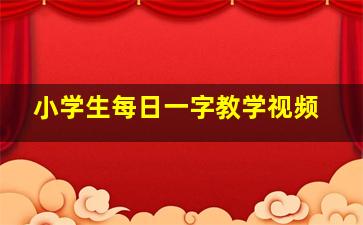 小学生每日一字教学视频